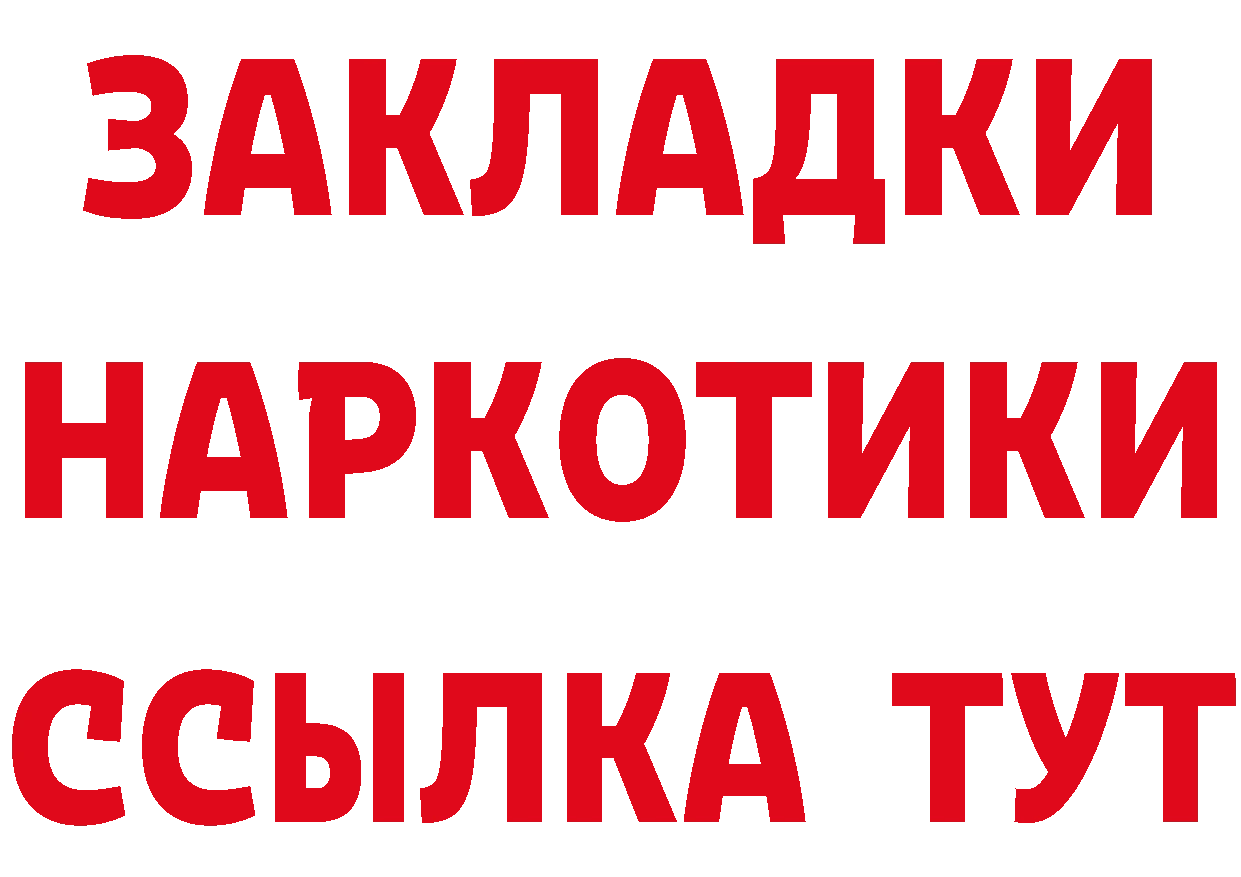 ЗАКЛАДКИ
НАРКОТИКИ
ССЫЛКА ТУТ